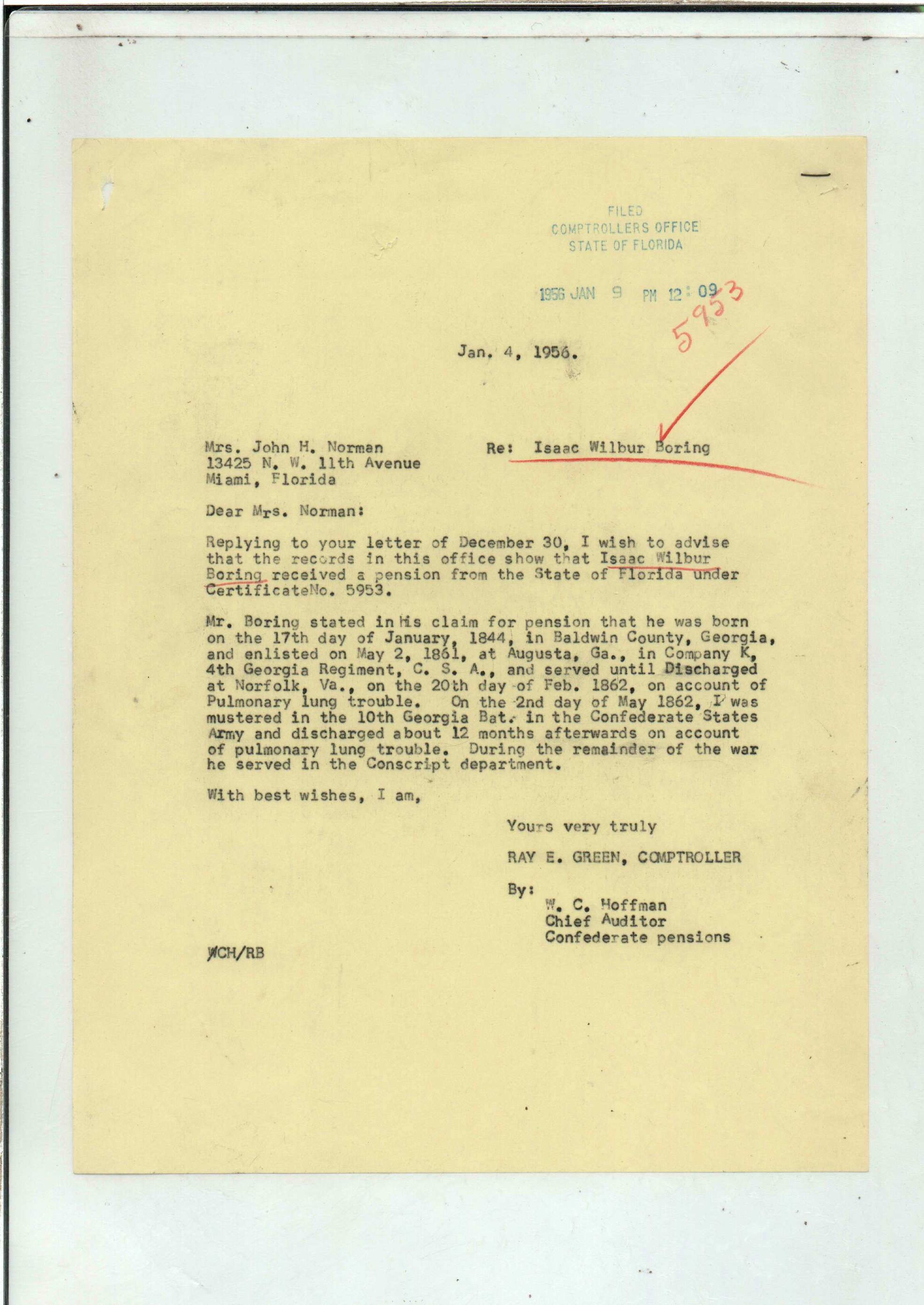 FILED
COMPTROLLERS OFFICE
STATE OF FLORIDA

1956 JAN 9 PM 12:09

5953

Jan. 4, 1956.

Mrs. John H. Norman
13425 N. W. 11th Avenue
Miami, Florida

Re: Isaac Wilbur Boring

Dear Mrs. Norman:

Replying to your letter of December 30, I wish to advise that the records in this office show that Isaac Wilbur Boring received a pension from the State of Florida under CertificateNo. 5953.

Mr. Boring stated in his claim for pension that he was born on the 17th day of January, 1844, in Baldwin County, Georgia, and enlisted on May 2, 1861, at Augusta, Ga., in Company K, 4th Georgia Regiment, C. S. A., and served until Discharged at Norfolk, Va., on the 20th day of Feb. 1862, on account of Pulmonary lung trouble. On the 2nd day of May 1862, I was mustered in the 10th Georgia Bat. in the Confederate States Army and discharged about 12 months afterwards on account of pulmonary lung trouble. During the remainder of the war he served in the Conscript department.

With best wishes, I am,

Yours very truly

RAY E. GREEN, COMPTROLLER

By:
W. C. Hoffman
Chief Auditor
Confederate pensions

WCH/RB